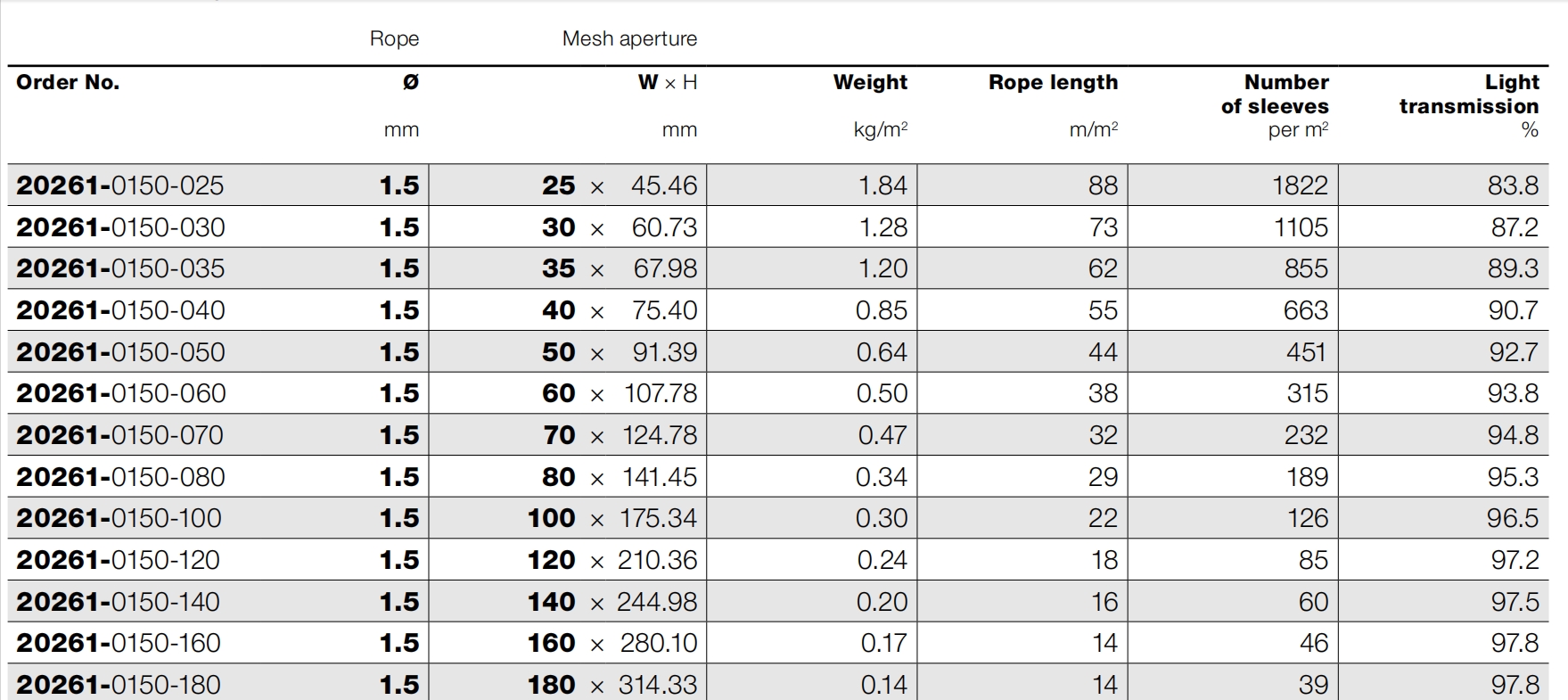 | Order No. | Rope Ø mm | Mesh aperture W × H mm | Weight kg/m$^2$ | Rope length m/m$^2$ | Number of sleeves per m$^2$ | Light transmission % |
|---|---|---|---|---|---|---|
| 20261-0150-025 | 1.5 | 25 × 45.46 | 1.84 | 88 | 1822 | 83.8 |
| 20261-0150-030 | 1.5 | 30 × 60.73 | 1.28 | 73 | 1105 | 87.2 |
| 20261-0150-035 | 1.5 | 35 × 67.98 | 1.20 | 62 | 855 | 89.3 |
| 20261-0150-040 | 1.5 | 40 × 75.40 | 0.85 | 55 | 663 | 90.7 |
| 20261-0150-050 | 1.5 | 50 × 91.39 | 0.64 | 44 | 451 | 92.7 |
| 20261-0150-060 | 1.5 | 60 × 107.78 | 0.50 | 38 | 315 | 93.8 |
| 20261-0150-070 | 1.5 | 70 × 124.78 | 0.47 | 32 | 232 | 94.8 |
| 20261-0150-080 | 1.5 | 80 × 141.45 | 0.34 | 29 | 189 | 95.3 |
| 20261-0150-100 | 1.5 | 100 × 175.34 | 0.30 | 22 | 126 | 96.5 |
| 20261-0150-120 | 1.5 | 120 × 210.36 | 0.24 | 18 | 85 | 97.2 |
| 20261-0150-140 | 1.5 | 140 × 244.98 | 0.20 | 16 | 60 | 97.5 |
| 20261-0150-160 | 1.5 | 160 × 280.10 | 0.17 | 14 | 46 | 97.8 |
| 20261-0150-180 | 1.5 | 180 × 314.33 | 0.14 | 14 | 39 | 97.8 |